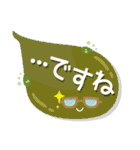 …ですね